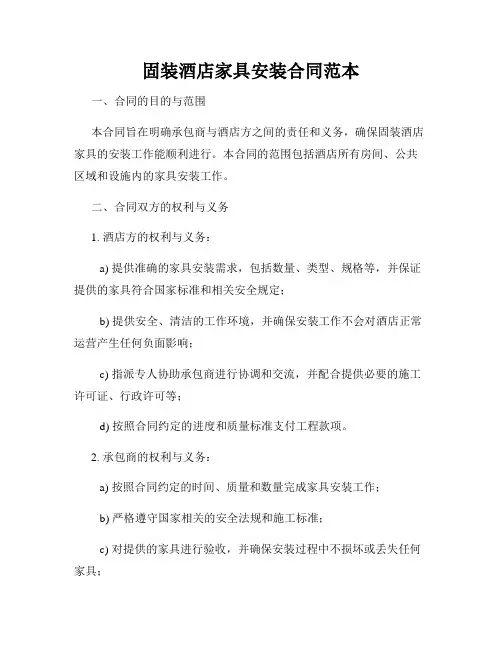 固装酒店家具安装合同范本

一、合同的目的与范围

本合同旨在明确承包商与酒店方之间的责任和义务，确保固装酒店家具的安装工作能顺利进行。本合同的范围包括酒店所有房间、公共区域和设施内的家具安装工作。

二、合同双方的权利与义务

1. 酒店方的权利与义务：

a) 提供准确的家具安装需求，包括数量、类型、规格等，并保证提供的家具符合国家标准和相关安全规定；

b) 提供安全、清洁的工作环境，并确保安装工作不会对酒店正常运营产生任何负面影响；

c) 指派专人协助承包商进行协调和交流，并配合提供必要的施工许可证、行政许可等；

d) 按照合同约定的进度和质量标准支付工程款项。

2. 承包商的权利与义务：

a) 按照合同约定的时间、质量和数量完成家具安装工作；

b) 严格遵守国家相关的安全法规和施工标准；

c) 对提供的家具进行验收，并确保安装过程中不损坏或丢失任何家具；